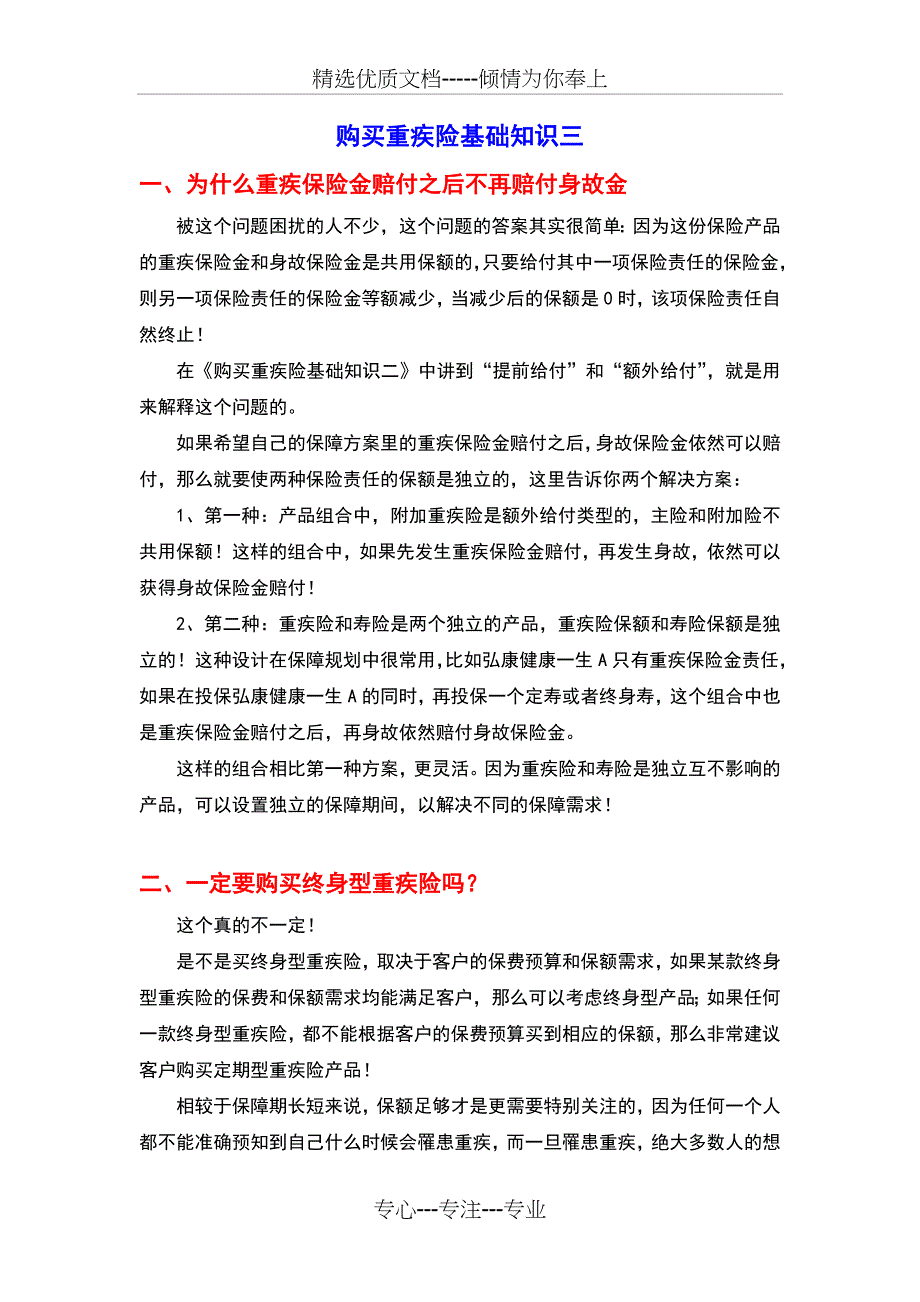 精选优质文档-----倾情为你奉上

购买重疾险基础知识三

一、为什么重疾保险金赔付之后不再赔付身故金

被这个问题困扰的人不少，这个问题的答案其实很简单：因为这份保险产品的重疾保险金和身故保险金是共用保额的，只要给付其中一项保险责任的保险金，则另一项保险责任的保险金等额减少，当减少后的保额是 0 时，该项保险责任自然终止！

在《购买重疾险基础知识二》中讲到“提前给付”和“额外给付”，就是用来解释这个问题的。

如果希望自己的保障方案里的重疾保险金赔付之后，身故保险金依然可以赔付，那么就要使两种保险责任的保额是独立的，这里告诉你两个解决方案：

1、第一种：产品组合中，附加重疾险是额外给付类型的，主险和附加险不共用保额！这样的组合中，如果先发生重疾保险金赔付，再发生身故，依然可以获得身故保险金赔付！

2、第二种：重疾险和寿险是两个独立的产品，重疾险保额和寿险保额是独立的！这种设计在保障规划中很常用，比如弘康健康一生 A 只有重疾保险金责任，如果在投保弘康健康一生 A 的同时，再投保一个定寿或者终身寿，这个组合中也是重疾保险金赔付之后，再身故依然赔付身故保险金。

这样的组合相比第一种方案，更灵活。因为重疾险和寿险是独立互不影响的产品，可以设置独立的保障期间，以解决不同的保障需求！

二、一定要购买终身型重疾险吗？

这个真的不一定！

是不是买终身型重疾险，取决于客户的保费预算和保额需求，如果某款终身型重疾险的保费和保额需求均能满足客户，那么可以考虑终身型产品；如果任何一款终身型重疾险，都不能根据客户的保费预算买到相应的保额，那么非常建议客户购买定期型重疾险产品！

相较于保障期长短来说，保额足够才是更需要特别关注的，因为任何一个人都不能准确预知到自己什么时候会罹患重疾，而一旦罹患重疾，绝大多数人的想

专心---专注---专业